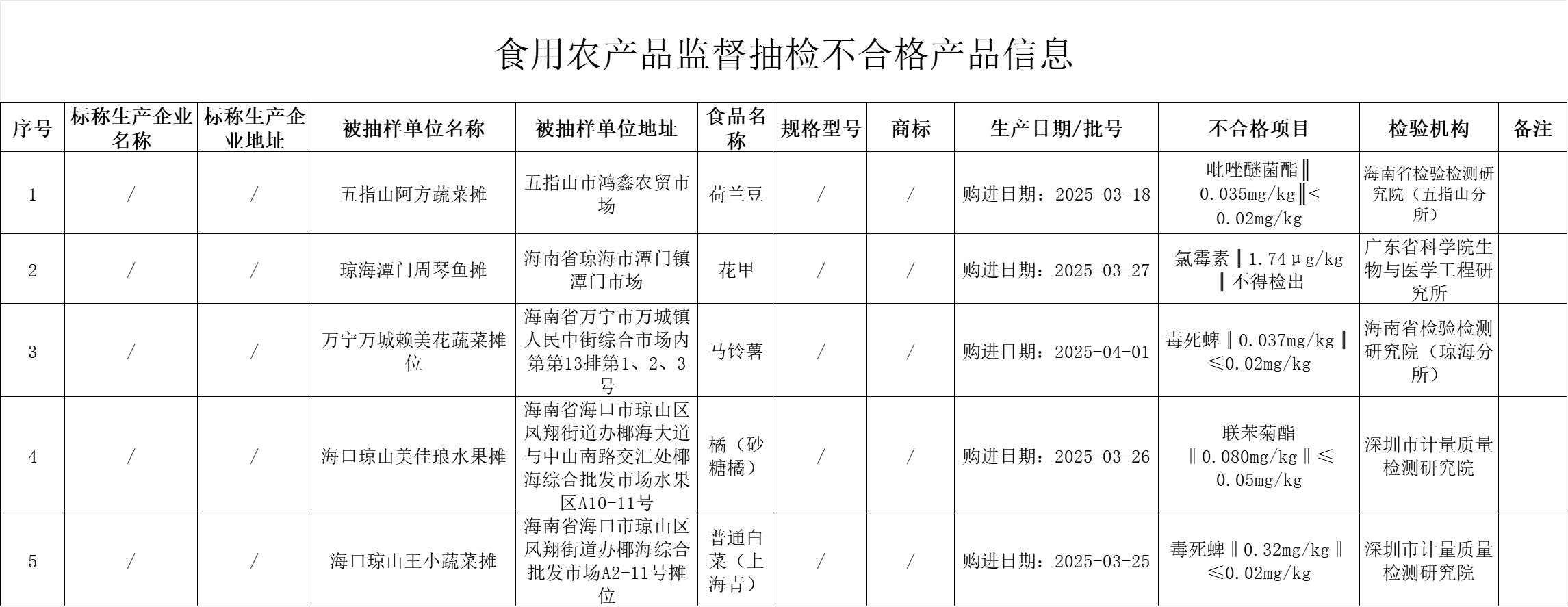 食用农产品监督抽检不合格产品信息

| 序号 | 标称生产企业名称 | 标称生产企业地址 | 被抽样单位名称 | 被抽样单位地址 | 食品名称 | 规格型号 | 商标 | 生产日期/批号 | 不合格项目 | 检验机构 | 备注 |
|---|---|---|---|---|---|---|---|---|---|---|---|
| 1 | / | / | 五指山阿方蔬菜摊 | 五指山市鸿鑫农贸市场 | 荷兰豆 | / | / | 购进日期：2025-03-18 | 吡唑醚菌酯‖0.035mg/kg‖≤0.02mg/kg | 海南省检验检测研究院（五指山分所） | |
| 2 | / | / | 琼海潭门周琴鱼摊 | 海南省琼海市潭门镇潭门市场 | 花甲 | / | / | 购进日期：2025-03-27 | 氯霉素‖1.74μg/kg‖不得检出 | 广东省科学院生物与医学工程研究所 | |
| 3 | / | / | 万宁万城赖美花蔬菜摊位 | 海南省万宁市万城镇人民中街综合市场内第第13排第1、2、3号 | 马铃薯 | / | / | 购进日期：2025-04-01 | 毒死蜱‖0.037mg/kg‖≤0.02mg/kg | 海南省检验检测研究院（琼海分所） | |
| 4 | / | / | 海口琼山美佳琅水果摊 | 海南省海口市琼山区凤翔街道办椰海大道与中山南路交汇处椰海综合批发市场水果区A10-11号 | 橘（砂糖橘） | / | / | 购进日期：2025-03-26 | 联苯菊酯‖0.080mg/kg‖≤0.05mg/kg | 深圳市计量质量检测研究院 | |
| 5 | / | / | 海口琼山王小蔬菜摊 | 海南省海口市琼山区凤翔街道办椰海综合批发市场A2-11号摊位 | 普通白菜（上海青） | / | / | 购进日期：2025-03-25 | 毒死蜱‖0.32mg/kg‖≤0.02mg/kg | 深圳市计量质量检测研究院 | |